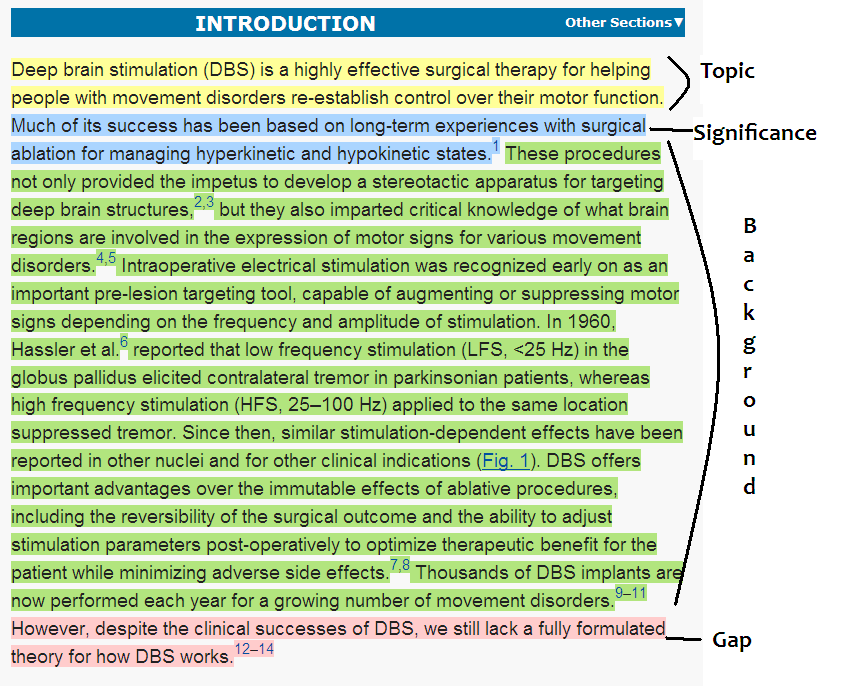 INTRODUCTION

Other Sections▼

Deep brain stimulation (DBS) is a highly effective surgical therapy for helping people with movement disorders re-establish control over their motor function. Much of its success has been based on long-term experiences with surgical ablation for managing hyperkinetic and hypokinetic states.$^{1}$ These procedures not only provided the impetus to develop a stereotactic apparatus for targeting deep brain structures,$^{2,3}$ but they also imparted critical knowledge of what brain regions are involved in the expression of motor signs for various movement disorders.$^{4,5}$ Intraoperative electrical stimulation was recognized early on as an important pre-lesion targeting tool, capable of augmenting or suppressing motor signs depending on the frequency and amplitude of stimulation. In 1960, Hassler et al.$^{6}$ reported that low frequency stimulation (LFS, <25 Hz) in the globus pallidus elicited contralateral tremor in parkinsonian patients, whereas high frequency stimulation (HFS, 25–100 Hz) applied to the same location suppressed tremor. Since then, similar stimulation-dependent effects have been reported in other nuclei and for other clinical indications (Fig. 1). DBS offers important advantages over the immutable effects of ablative procedures, including the reversibility of the surgical outcome and the ability to adjust stimulation parameters post-operatively to optimize therapeutic benefit for the patient while minimizing adverse side effects.$^{7,8}$ Thousands of DBS implants are now performed each year for a growing number of movement disorders.$^{9–11}$ However, despite the clinical successes of DBS, we still lack a fully formulated theory for how DBS works.$^{12–14}$

Topic

Significance

Background

Gap